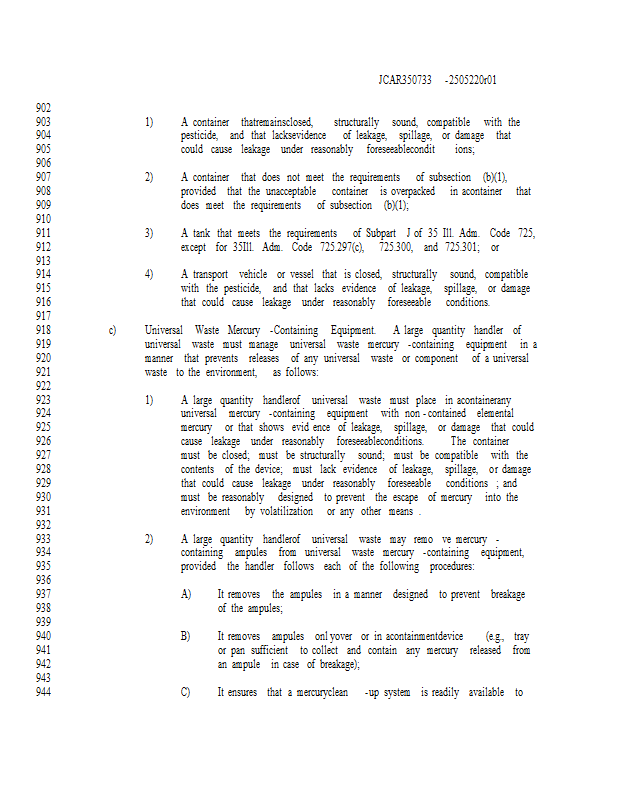 JCAR350733 -2505220r01

902
903 1) A container thatremainsclosed, structurally sound, compatible with the
904 pesticide, and that lacksevidence of leakage, spillage, or damage that
905 could cause leakage under reasonably foreseeablecondit ions;
906
907 2) A container that does not meet the requirements of subsection (b)(1),
908 provided that the unacceptable container is overpacked in acontainer that
909 does meet the requirements of subsection (b)(1);
910
911 3) A tank that meets the requirements of Subpart J of 35 Ill. Adm. Code 725,
912 except for 35Ill. Adm. Code 725.297(c), 725.300, and 725.301; or
913
914 4) A transport vehicle or vessel that is closed, structurally sound, compatible
915 with the pesticide, and that lacks evidence of leakage, spillage, or damage
916 that could cause leakage under reasonably foreseeable conditions.
917
918 c) Universal Waste Mercury -Containing Equipment. A large quantity handler of
919 universal waste must manage universal waste mercury -containing equipment in a
920 manner that prevents releases of any universal waste or component of a universal
921 waste to the environment, as follows:
922
923 1) A large quantity handlerof universal waste must place in acontainerany
924 universal mercury -containing equipment with non - contained elemental
925 mercury or that shows evid ence of leakage, spillage, or damage that could
926 cause leakage under reasonably foreseeableconditions. The container
927 must be closed; must be structurally sound; must be compatible with the
928 contents of the device; must lack evidence of leakage, spillage, or damage
929 that could cause leakage under reasonably foreseeable conditions ; and
930 must be reasonably designed to prevent the escape of mercury into the
931 environment by volatilization or any other means .
932
933 2) A large quantity handlerof universal waste may remo ve mercury -
934 containing ampules from universal waste mercury -containing equipment,
935 provided the handler follows each of the following procedures:
936
937 A) It removes the ampules in a manner designed to prevent breakage
938 of the ampules;
939
940 B) It removes ampules onl yover or in acontainmentdevice (e.g., tray
941 or pan sufficient to collect and contain any mercury released from
942 an ampule in case of breakage);
943
944 C) It ensures that a mercuryclean -up system is readily available to